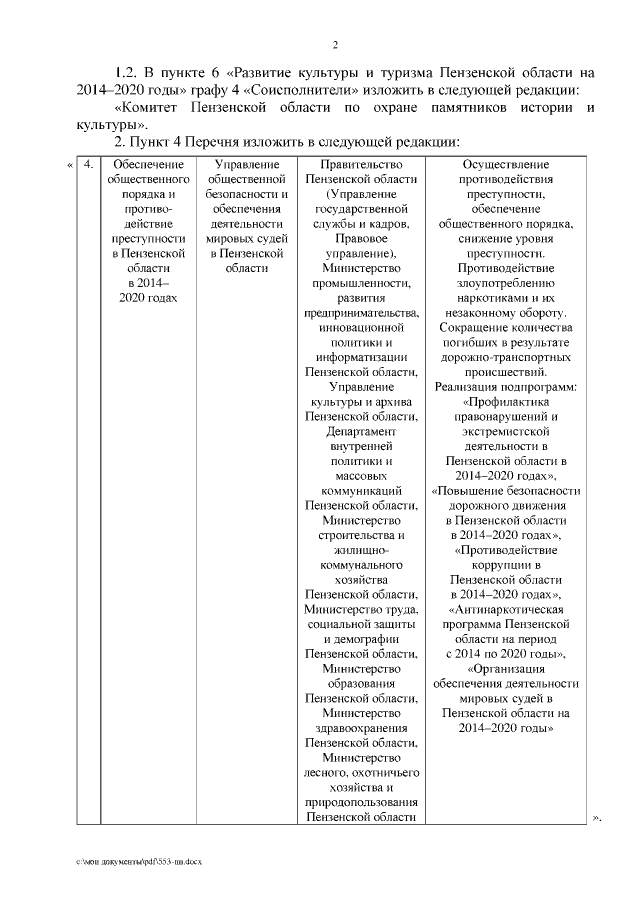 2

1.2. В пункте 6 «Развитие культуры и туризма Пензенской области на 2014–2020 годы» графу 4 «Соисполнители» изложить в следующей редакции:

«Комитет Пензенской области по охране памятников истории и культуры».

2. Пункт 4 Перечня изложить в следующей редакции:

«

| 4. | Обеспечение общественного порядка и противодействие преступности в Пензенской области в 2014–2020 годах | Управление общественной безопасности и обеспечения деятельности мировых судей в Пензенской области | Правительство Пензенской области (Управление государственной службы и кадров, Правовое управление), Министерство промышленности, развития предпринимательства, инновационной политики и информатизации Пензенской области, Управление культуры и архива Пензенской области, Департамент внутренней политики и массовых коммуникаций Пензенской области, Министерство строительства и жилищно-коммунального хозяйства Пензенской области, Министерство труда, социальной защиты и демографии Пензенской области, Министерство образования Пензенской области, Министерство здравоохранения Пензенской области, Министерство лесного, охотничьего хозяйства и природопользования Пензенской области | Осуществление противодействия преступности, обеспечение общественного порядка, снижение уровня преступности. Противодействие злоупотреблению наркотиками и их незаконному обороту. Сокращение количества погибших в результате дорожно-транспортных происшествий. Реализация подпрограмм: «Профилактика правонарушений и экстремистской деятельности в Пензенской области в 2014–2020 годах», «Повышение безопасности дорожного движения в Пензенской области в 2014–2020 годах», «Противодействие коррупции в Пензенской области в 2014–2020 годах», «Антинаркотическая программа Пензенской области на период с 2014 по 2020 годы», «Организация обеспечения деятельности мировых судей в Пензенской области на 2014–2020 годы» |

».

c:\мои документы\pdf\553-пп.docx